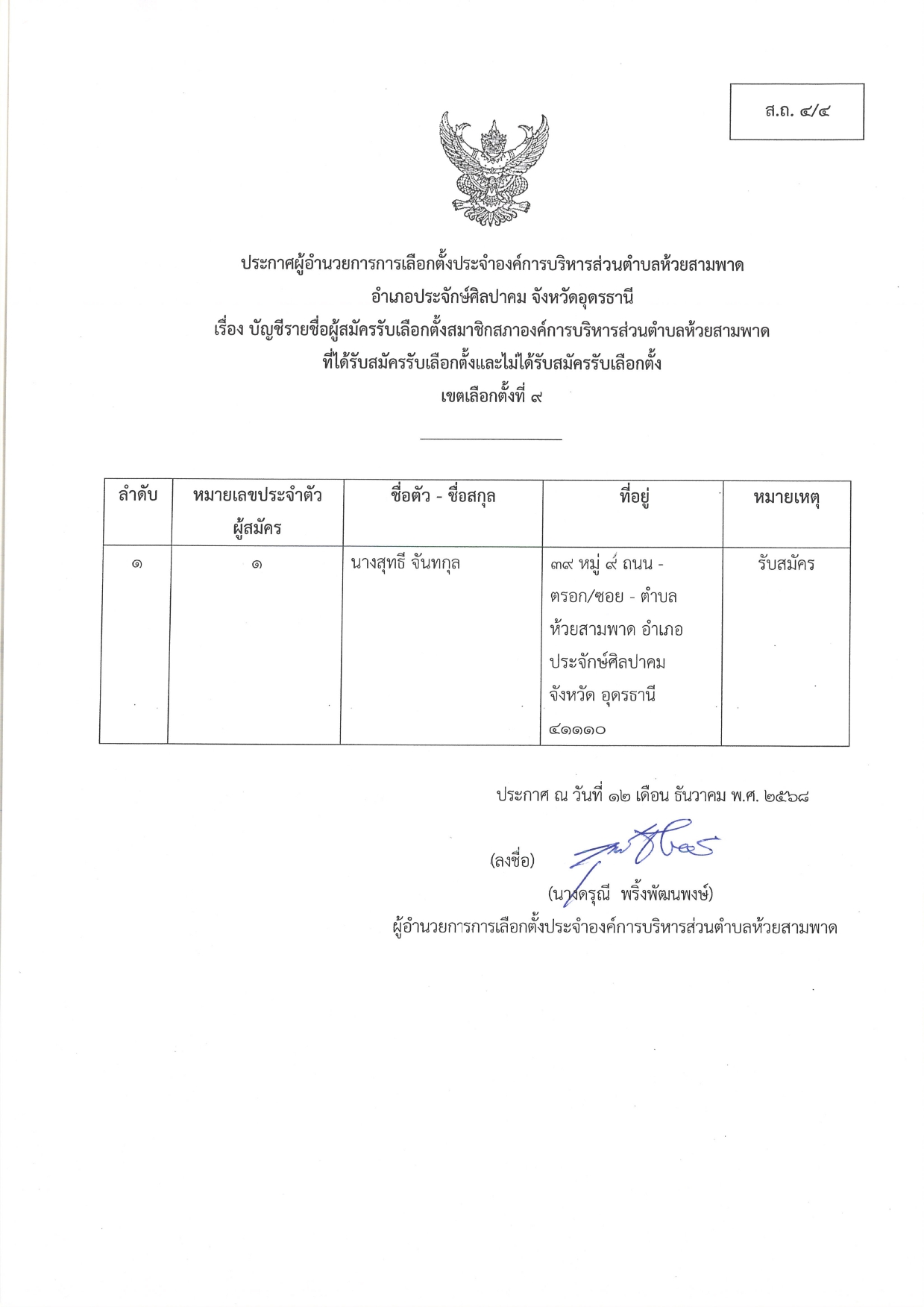 ส.ถ. ๔/๔

ประกาศผู้อำนวยการการเลือกตั้งประจำองค์การบริหารส่วนตำบลห้วยสามพาด
อำเภอประจักษ์ศิลปาคม จังหวัดอุดรธานี
เรื่อง บัญชีรายชื่อผู้สมัครรับเลือกตั้งสมาชิกสภาองค์การบริหารส่วนตำบลห้วยสามพาด
ที่ได้รับสมัครรับเลือกตั้งและไม่ได้รับสมัครรับเลือกตั้ง
เขตเลือกตั้งที่ ๙

| ลำดับ | หมายเลขประจำตัวผู้สมัคร | ชื่อตัว - ชื่อสกุล | ที่อยู่ | หมายเหตุ |
|---|---|---|---|---|
| ๑ | ๑ | นางสุทธี จันทกุล | ๓๙ หมู่ ๙ ถนน - ตรอก/ซอย - ตำบล ห้วยสามพาด อำเภอ ประจักษ์ศิลปาคม จังหวัด อุดรธานี ๔๑๑๑๐ | รับสมัคร |

ประกาศ ณ วันที่ ๑๒ เดือน ธันวาคม พ.ศ. ๒๕๖๘

(ลงชื่อ)

(นางดรุณี พริ้งพัฒนพงษ์)
ผู้อำนวยการการเลือกตั้งประจำองค์การบริหารส่วนตำบลห้วยสามพาด